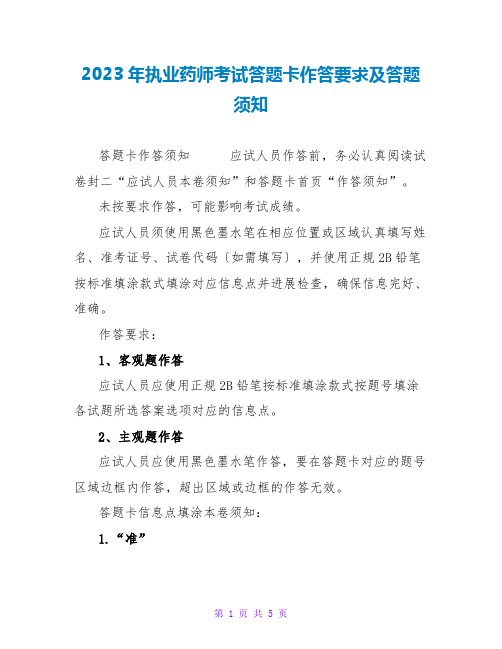 2023年执业药师考试答题卡作答要求及答题须知

答题卡作答须知　　应试人员作答前，务必认真阅读试卷封二“应试人员本卷须知”和答题卡首页“作答须知”。

未按要求作答，可能影响考试成绩。

应试人员须使用黑色墨水笔在相应位置或区域认真填写姓名、准考证号、试卷代码〔如需填写〕，并使用正规2B铅笔按标准填涂款式填涂对应信息点并进展检查，确保信息完好、准确。

作答要求：

1、客观题作答

应试人员应使用正规2B铅笔按标准填涂款式按题号填涂各试题所选答案选项对应的信息点。

2、主观题作答

应试人员应使用黑色墨水笔作答，要在答题卡对应的题号区域边框内作答，超出区域或边框的作答无效。

答题卡信息点填涂本卷须知：

1.“准”

第 1 页 共 5 页